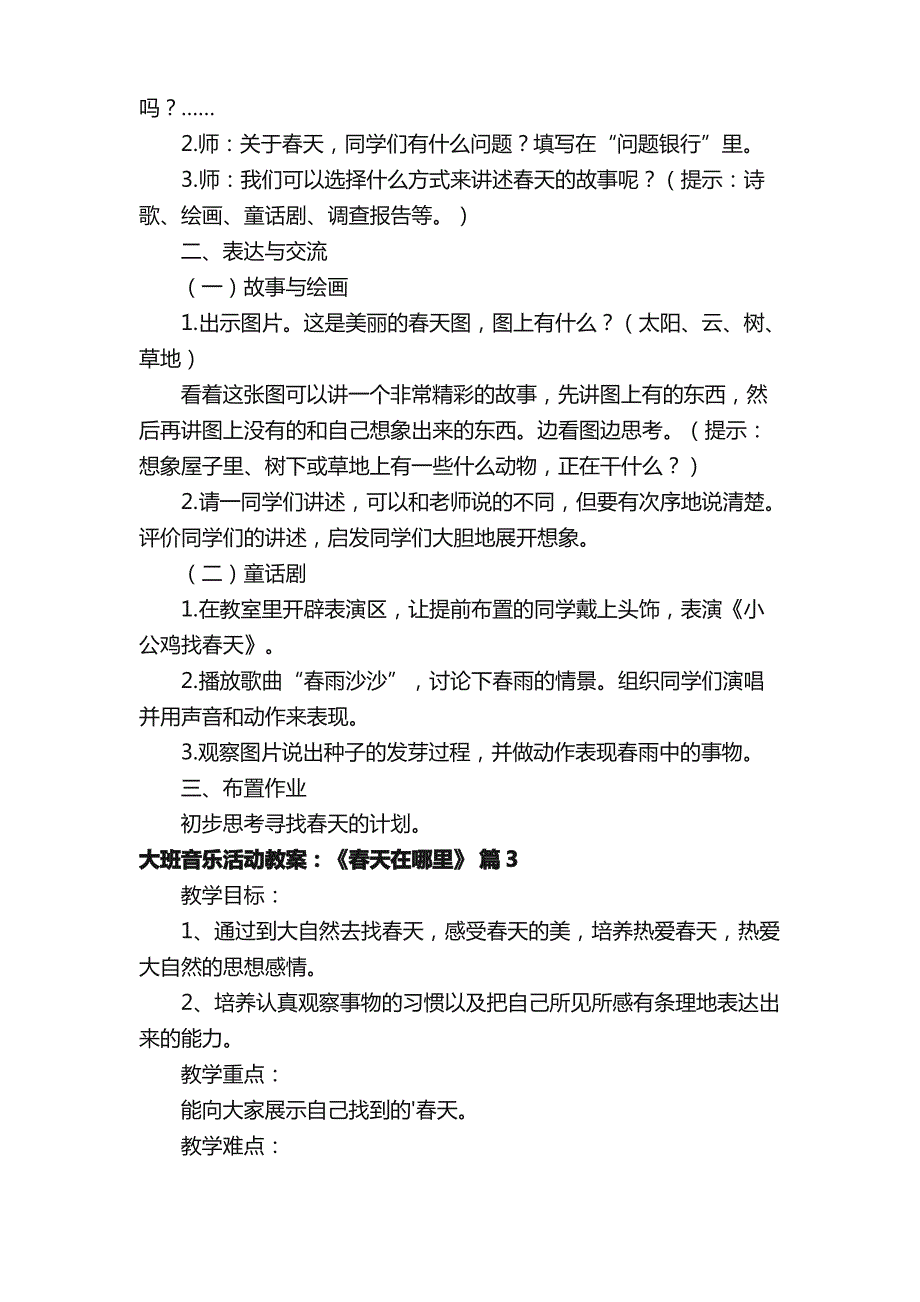 吗？……

2.师：关于春天，同学们有什么问题？填写在“问题银行”里。

3.师：我们可以选择什么方式来讲述春天的故事呢？（提示：诗歌、绘画、童话剧、调查报告等。）

二、表达与交流

（一）故事与绘画

1.出示图片。这是美丽的春天图，图上有什么？（太阳、云、树、草地）

看着这张图可以讲一个非常精彩的故事，先讲图上有的东西，然后再讲图上没有的和自己想象出来的东西。边看图边思考。（提示：想象屋子里、树下或草地上有一些什么动物，正在干什么？）

2.请一同学们讲述，可以和老师说的不同，但要有次序地说清楚。评价同学们的讲述，启发同学们大胆地展开想象。

（二）童话剧

1.在教室里开辟表演区，让提前布置的同学戴上头饰，表演《小公鸡找春天》。

2.播放歌曲“春雨沙沙”，讨论下春雨的情景。组织同学们演唱并用声音和动作来表现。

3.观察图片说出种子的发芽过程，并做动作表现春雨中的事物。

三、布置作业

初步思考寻找春天的计划。

大班音乐活动教案：《春天在哪里》 篇3

教学目标：

1、通过到大自然去找春天，感受春天的美，培养热爱春天，热爱大自然的思想感情。

2、培养认真观察事物的习惯以及把自己所见所感有条理地表达出来的能力。

教学重点：

能向大家展示自己找到的'春天。

教学难点：